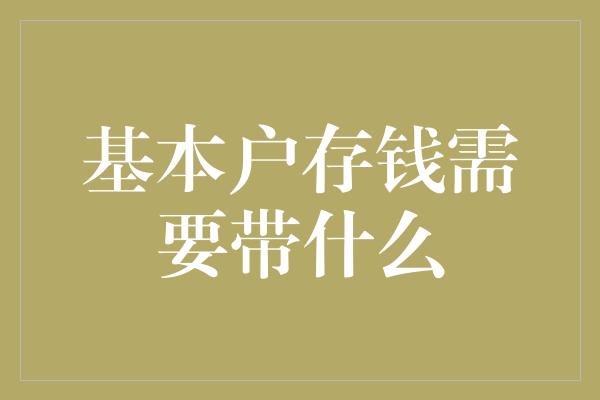 基本户存钱需要带什么